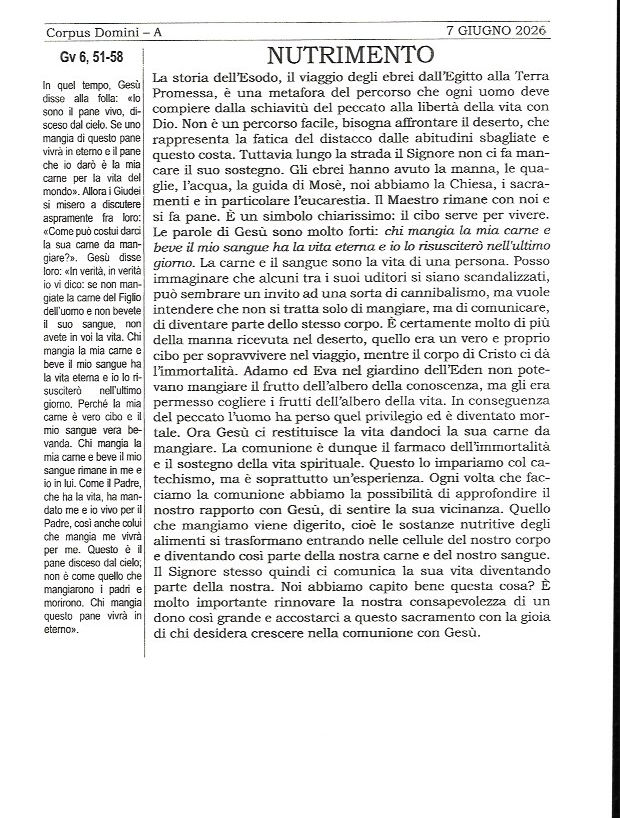 Corpus Domini – A
7 GIUGNO 2026

Gv 6, 51-58

In quel tempo, Gesù disse alla folla: «Io sono il pane vivo, disceso dal cielo. Se uno mangia di questo pane vivrà in eterno e il pane che io darò è la mia carne per la vita del mondo». Allora i Giudei si misero a discutere aspramente fra loro: «Come può costui darci la sua carne da mangiare?». Gesù disse loro: «In verità, in verità io vi dico: se non mangiate la carne del Figlio dell'uomo e non bevete il suo sangue, non avete in voi la vita. Chi mangia la mia carne e beve il mio sangue ha la vita eterna e io lo risusciterò nell'ultimo giorno. Perché la mia carne è vero cibo e il mio sangue vera bevanda. Chi mangia la mia carne e beve il mio sangue rimane in me e io in lui. Come il Padre, che ha la vita, ha mandato me e io vivo per il Padre, così anche colui che mangia me vivrà per me. Questo è il pane disceso dal cielo; non è come quello che mangiarono i padri e morirono. Chi mangia questo pane vivrà in eterno».

NUTRIMENTO

La storia dell'Esodo, il viaggio degli ebrei dall'Egitto alla Terra Promessa, è una metafora del percorso che ogni uomo deve compiere dalla schiavitù del peccato alla libertà della vita con Dio. Non è un percorso facile, bisogna affrontare il deserto, che rappresenta la fatica del distacco dalle abitudini sbagliate e questo costa. Tuttavia lungo la strada il Signore non ci fa mancare il suo sostegno. Gli ebrei hanno avuto la manna, le quaglie, l'acqua, la guida di Mosè, noi abbiamo la Chiesa, i sacramenti e in particolare l'eucarestia. Il Maestro rimane con noi e si fa pane. È un simbolo chiarissimo: il cibo serve per vivere. Le parole di Gesù sono molto forti: chi mangia la mia carne e beve il mio sangue ha la vita eterna e io lo risusciterò nell'ultimo giorno. La carne e il sangue sono la vita di una persona. Posso immaginare che alcuni tra i suoi uditori si siano scandalizzati, può sembrare un invito ad una sorta di cannibalismo, ma vuole intendere che non si tratta solo di mangiare, ma di comunicare, di diventare parte dello stesso corpo. È certamente molto di più della manna ricevuta nel deserto, quello era un vero e proprio cibo per sopravvivere nel viaggio, mentre il corpo di Cristo ci dà l'immortalità. Adamo ed Eva nel giardino dell'Eden non potevano mangiare il frutto dell'albero della conoscenza, ma gli era permesso cogliere i frutti dell'albero della vita. In conseguenza del peccato l'uomo ha perso quel privilegio ed è diventato mortale. Ora Gesù ci restituisce la vita dandoci la sua carne da mangiare. La comunione è dunque il farmaco dell'immortalità e il sostegno della vita spirituale. Questo lo impariamo col catechismo, ma è soprattutto un'esperienza. Ogni volta che facciamo la comunione abbiamo la possibilità di approfondire il nostro rapporto con Gesù, di sentire la sua vicinanza. Quello che mangiamo viene digerito, cioè le sostanze nutritive degli alimenti si trasformano entrando nelle cellule del nostro corpo e diventando così parte della nostra carne e del nostro sangue. Il Signore stesso quindi ci comunica la sua vita diventando parte della nostra. Noi abbiamo capito bene questa cosa? È molto importante rinnovare la nostra consapevolezza di un dono così grande e accostarci a questo sacramento con la gioia di chi desidera crescere nella comunione con Gesù.